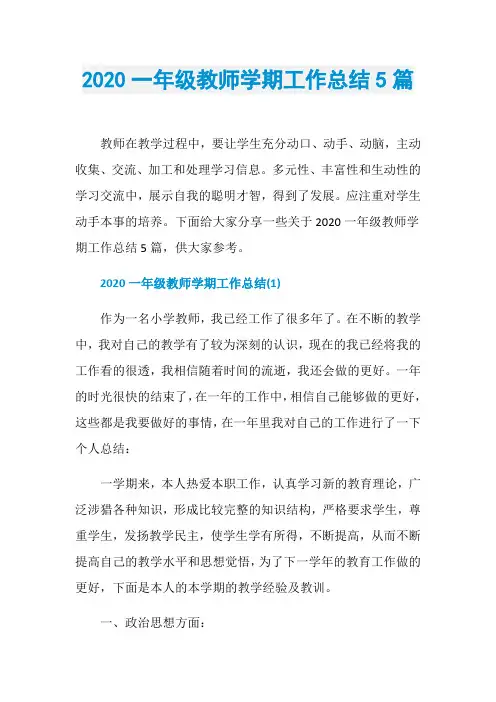 2020 一年级教师学期工作总结 5 篇

教师在教学过程中，要让学生充分动口、动手、动脑，主动收集、交流、加工和处理学习信息。多元性、丰富性和生动性的学习交流中，展示自我的聪明才智，得到了发展。应注重对学生动手本事的培养。下面给大家分享一些关于 2020 一年级教师学期工作总结 5 篇，供大家参考。

2020 一年级教师学期工作总结(1)

作为一名小学教师，我已经工作了很多年了。在不断的教学中，我对自己的教学有了较为深刻的认识，现在的我已经将我的工作看的很透，我相信随着时间的流逝，我还会做的更好。一年的时光很快的结束了，在一年的工作中，相信自己能够做的更好，这些都是我要做好的事情，在一年里我对自己的工作进行了一下个人总结：

一学期来，本人热爱本职工作，认真学习新的教育理论，广泛涉猎各种知识，形成比较完整的知识结构，严格要求学生，尊重学生，发扬教学民主，使学生学有所得，不断提高，从而不断提高自己的教学水平和思想觉悟，为了下一学年的教育工作做的更好，下面是本人的本学期的教学经验及教训。

一、政治思想方面：